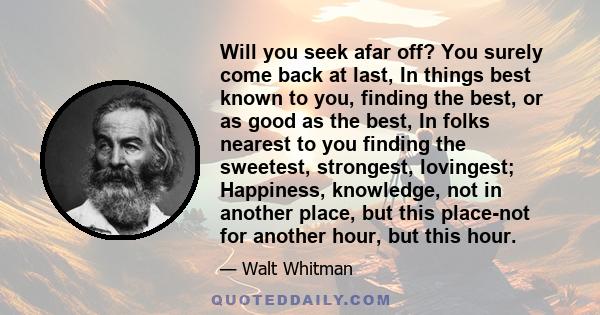 Will you seek afar off? You surely come back at last, In things best known to you, finding the best, or as good as the best, In folks nearest to you finding the sweetest, strongest, lovingest; Happiness, knowledge, not in another place, but this place-not for another hour, but this hour.

— Walt Whitman

QUOTEDDAILY.COM